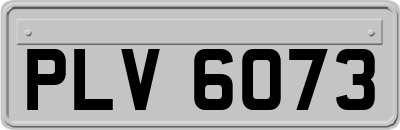 PLV 6073